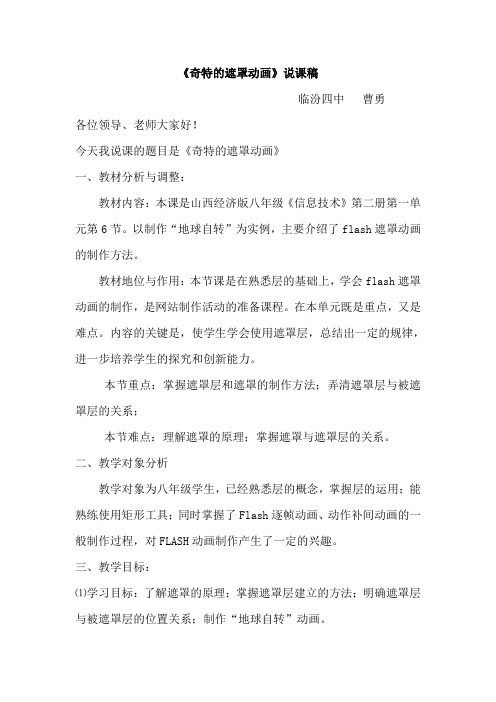 《奇特的遮罩动画》说课稿

临汾四中　曹勇

各位领导、老师大家好！

今天我说课的题目是《奇特的遮罩动画》

一、教材分析与调整：

教材内容：本课是山西经济版八年级《信息技术》第二册第一单元第6节。以制作“地球自转”为实例，主要介绍了flash遮罩动画的制作方法。

教材地位与作用：本节课是在熟悉层的基础上，学会flash遮罩动画的制作，是网站制作活动的准备课程。在本单元既是重点，又是难点。内容的关键是，使学生学会使用遮罩层，总结出一定的规律，进一步培养学生的探究和创新能力。

本节重点：掌握遮罩层和遮罩的制作方法；弄清遮罩层与被遮罩层的关系；

本节难点：理解遮罩的原理；掌握遮罩与遮罩层的关系。

二、教学对象分析

教学对象为八年级学生，已经熟悉层的概念，掌握层的运用；能熟练使用矩形工具；同时掌握了Flash逐帧动画、动作补间动画的一般制作过程，对FLASH动画制作产生了一定的兴趣。

三、教学目标：

⑴学习目标：了解遮罩的原理；掌握遮罩层建立的方法；明确遮罩层与被遮罩层的位置关系；制作“地球自转”动画。